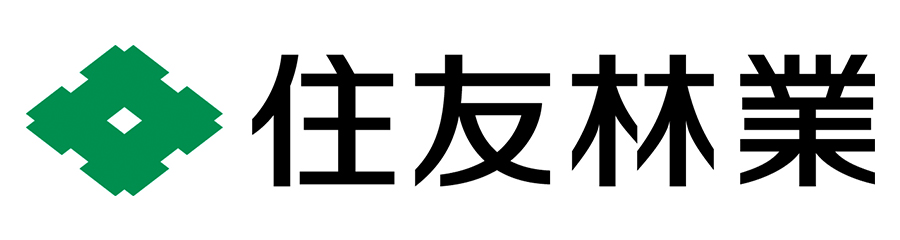 住友林業